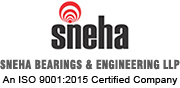 sneha

SNEHA BEARINGS & ENGINEERING LLP

An ISO 9001:2015 Certified Company